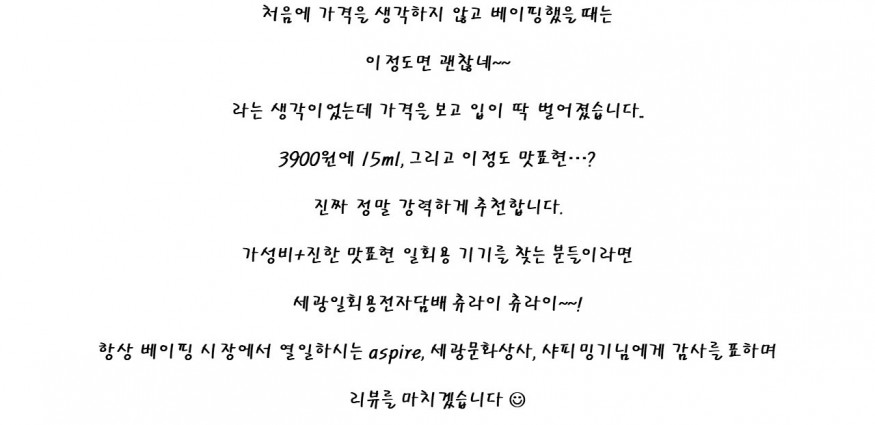 처음에 가격을 생각하지 않고 베이핑했을 때는

이정도면 괜찮네~~

라는 생각이었는데 가격을 보고 입이 딱 벌어졌습니다.

3900원에 15ml, 그리고 이정도 맛표현…?

진짜 정말 강력하게 추천합니다.

가성비+진한 맛표현 일회용 기기를 찾는 분들이라면

세광일회용전자담배 츄라이 츄라이~~!

항상 베이핑 시장에서 열일하시는 aspire, 세광문화상사, 샤피밍기님에게 감사를 표하며

리뷰를 마치겠습니다 ☺